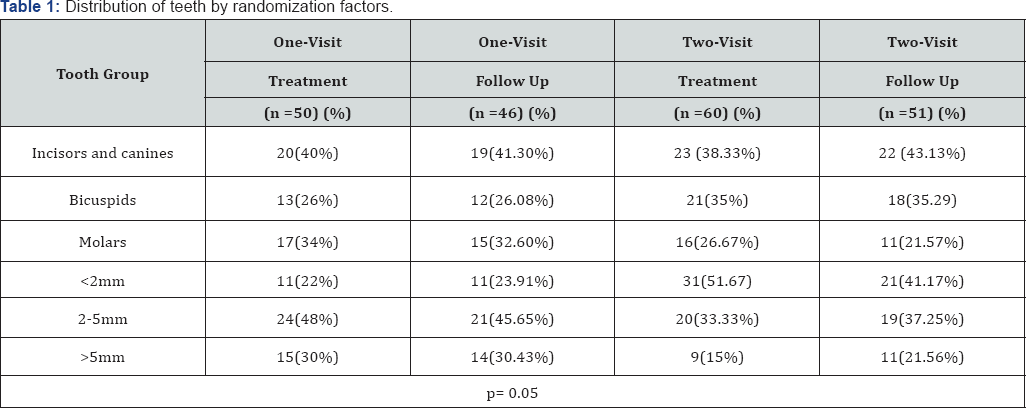 **Table 1:** Distribution of teeth by randomization factors.

| Tooth Group | One-Visit Treatment (n =50) (%) | One-Visit Follow Up (n =46) (%) | Two-Visit Treatment (n =60) (%) | Two-Visit Follow Up (n =51) (%) |
|---|---|---|---|---|
| Incisors and canines | 20(40%) | 19(41.30%) | 23 (38.33%) | 22 (43.13%) |
| Bicuspids | 13(26%) | 12(26.08%) | 21(35%) | 18(35.29) |
| Molars | 17(34%) | 15(32.60%) | 16(26.67%) | 11(21.57%) |
| <2mm | 11(22%) | 11(23.91%) | 31(51.67) | 21(41.17%) |
| 2-5mm | 24(48%) | 21(45.65%) | 20(33.33%) | 19(37.25%) |
| >5mm | 15(30%) | 14(30.43%) | 9(15%) | 11(21.56%) |
| p= 0.05 | | | | |